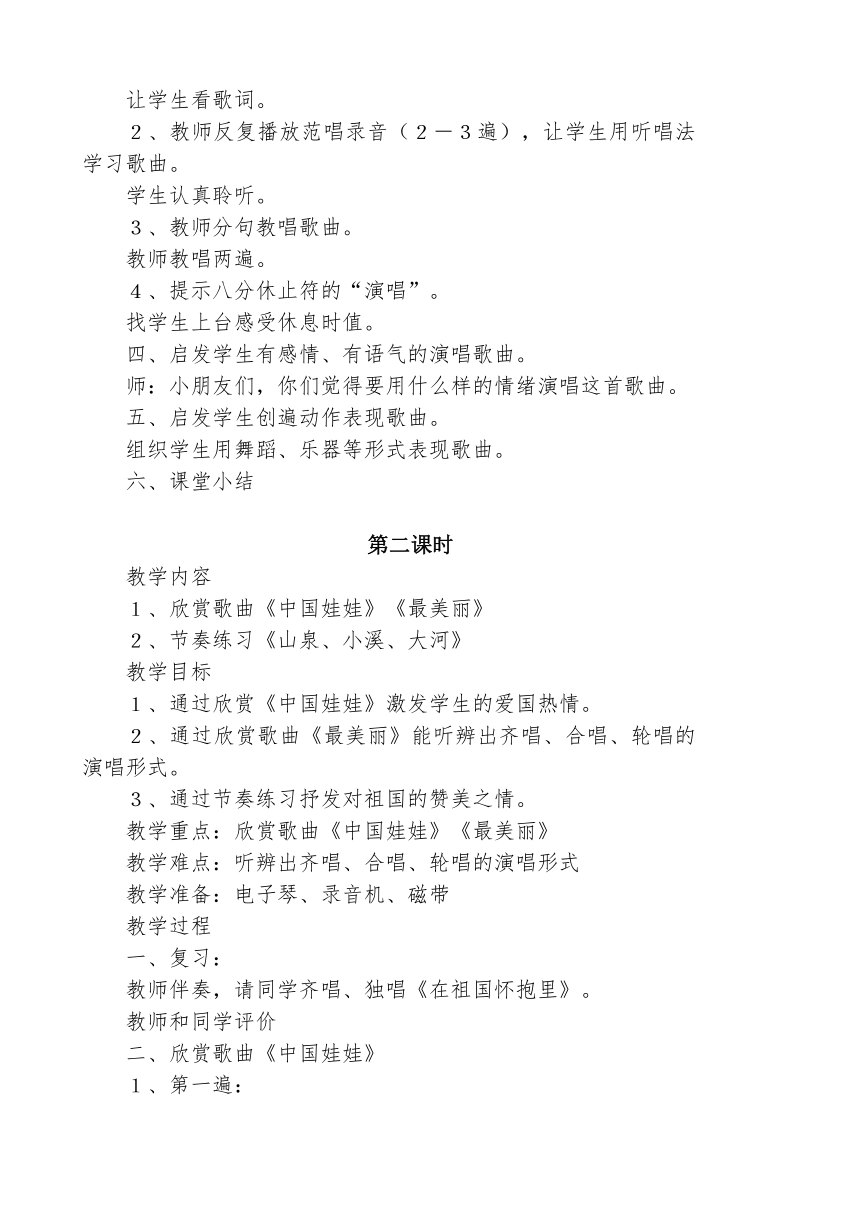 让学生看歌词。

２、教师反复播放范唱录音（２－３遍），让学生用听唱法学习歌曲。

学生认真聆听。

３、教师分句教唱歌曲。

教师教唱两遍。

４、提示八分休止符的“演唱”。

找学生上台感受休息时值。

四、启发学生有感情、有语气的演唱歌曲。

师：小朋友们，你们觉得要用什么样的情绪演唱这首歌曲。

五、启发学生创遍动作表现歌曲。

组织学生用舞蹈、乐器等形式表现歌曲。

六、课堂小结

第二课时

教学内容

１、欣赏歌曲《中国娃娃》《最美丽》

２、节奏练习《山泉、小溪、大河》

教学目标

１、通过欣赏《中国娃娃》激发学生的爱国热情。

２、通过欣赏歌曲《最美丽》能听辨出齐唱、合唱、轮唱的演唱形式。

３、通过节奏练习抒发对祖国的赞美之情。

教学重点：欣赏歌曲《中国娃娃》《最美丽》

教学难点：听辨出齐唱、合唱、轮唱的演唱形式

教学准备：电子琴、录音机、磁带

教学过程

一、复习：

教师伴奏，请同学齐唱、独唱《在祖国怀抱里》。

教师和同学评价

二、欣赏歌曲《中国娃娃》

１、第一遍：